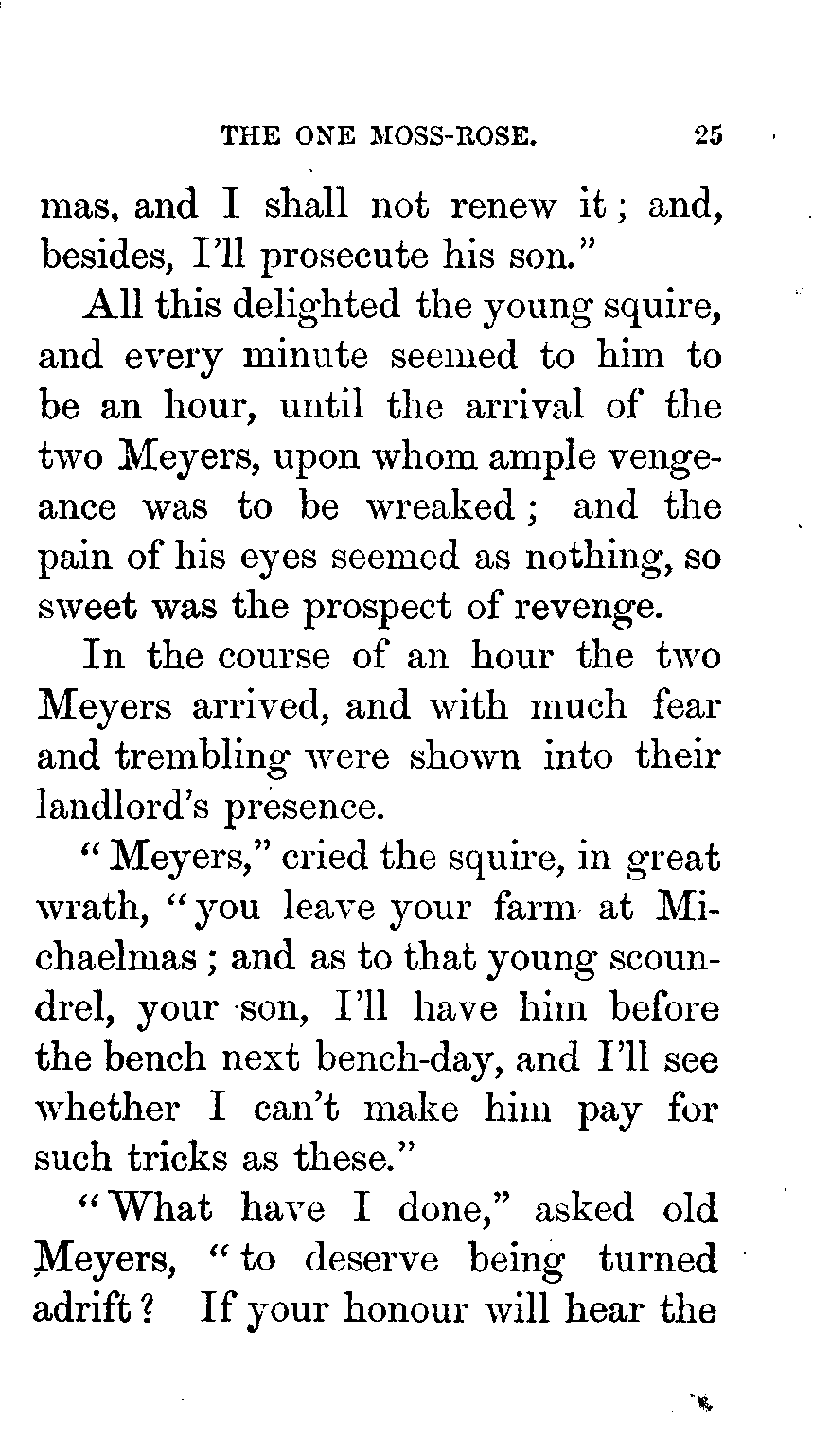 THE ONE MOSS-ROSE. 25

mas, and I shall not renew it; and, besides, I'll prosecute his son."

All this delighted the young squire, and every minute seemed to him to be an hour, until the arrival of the two Meyers, upon whom ample vengeance was to be wreaked; and the pain of his eyes seemed as nothing, so sweet was the prospect of revenge.

In the course of an hour the two Meyers arrived, and with much fear and trembling were shown into their landlord's presence.

"Meyers," cried the squire, in great wrath, "you leave your farm at Michaelmas; and as to that young scoundrel, your son, I'll have him before the bench next bench-day, and I'll see whether I can't make him pay for such tricks as these."

"What have I done," asked old Meyers, "to deserve being turned adrift? If your honour will hear the